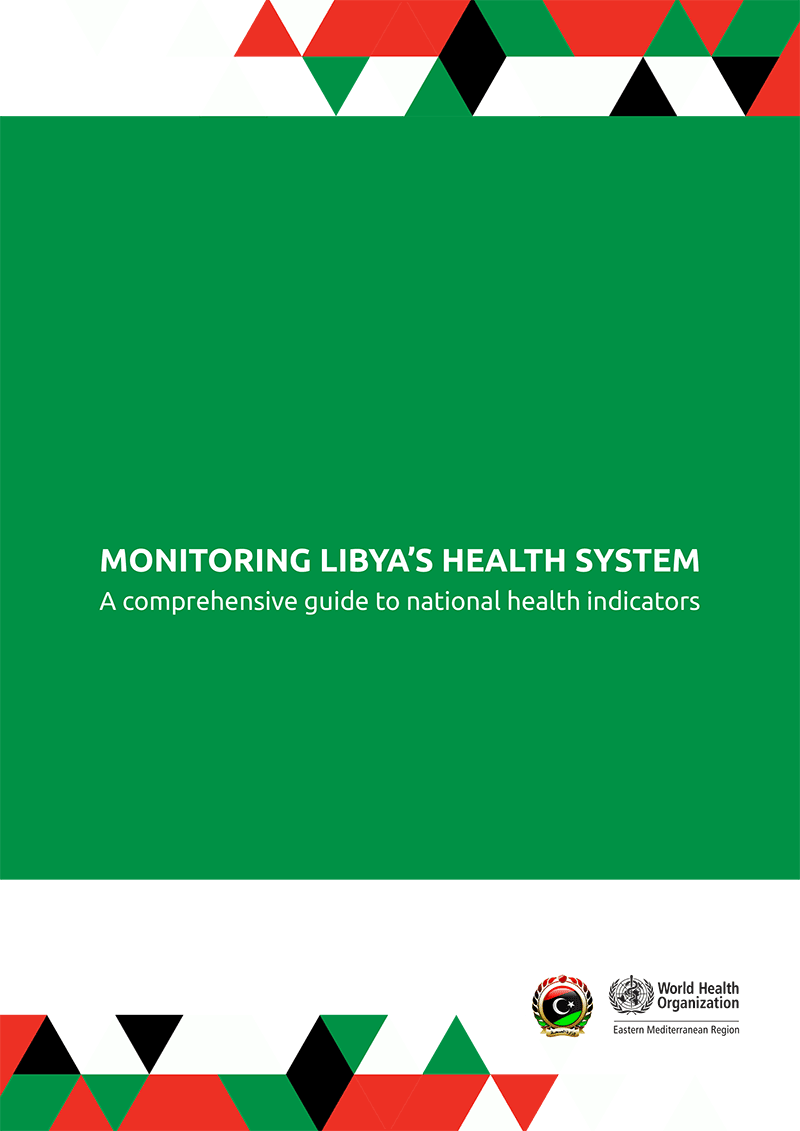 MONITORING LIBYA'S HEALTH SYSTEM
A comprehensive guide to national health indicators

World Health Organization
Eastern Mediterranean Region